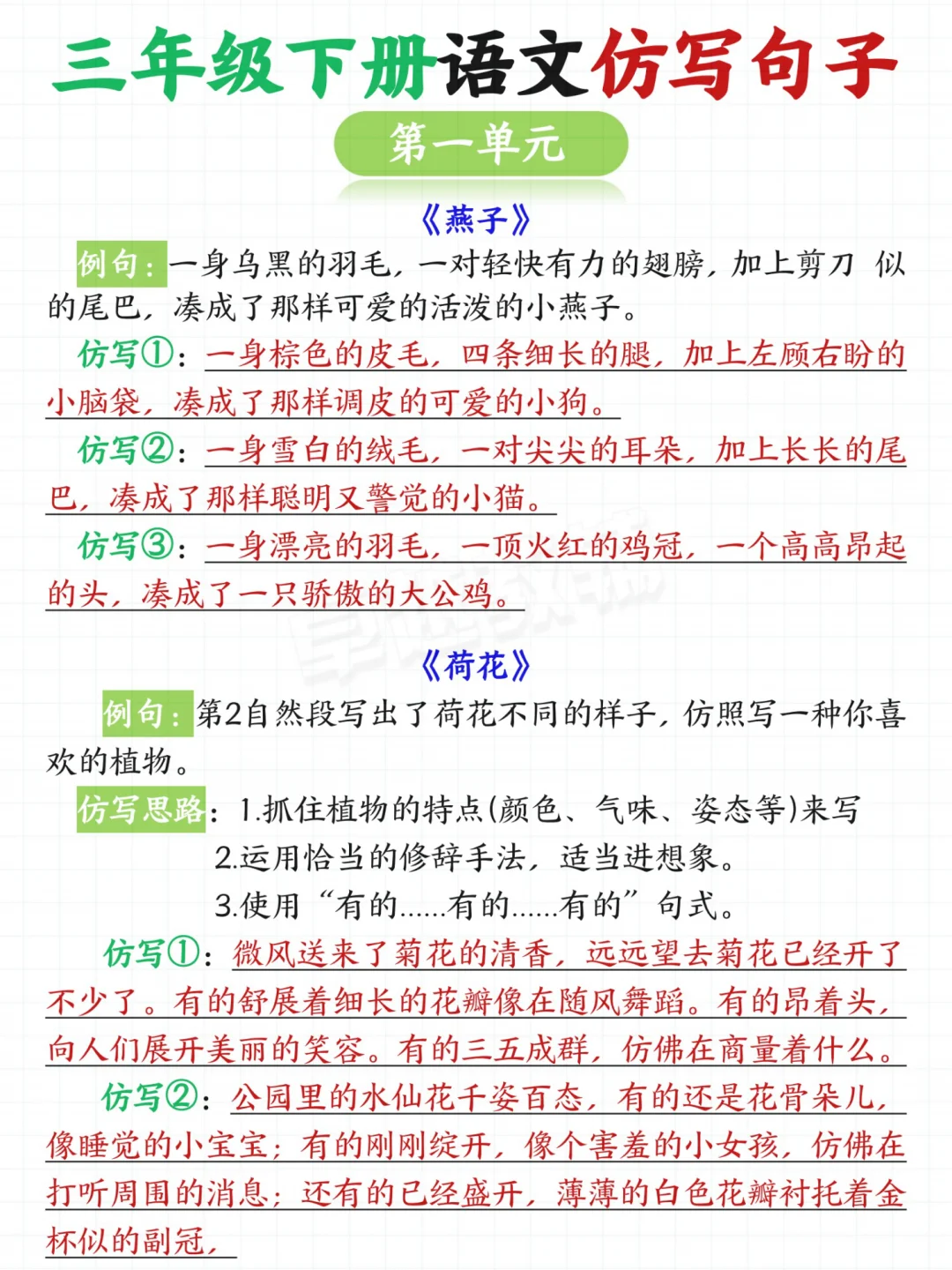 三年级下册语文仿写句子

第一单元

《燕子》

例句：一身乌黑的羽毛，一对轻快有力的翅膀，加上剪刀 似的尾巴，凑成了那样可爱的活泼的小燕子。

仿写①：一身棕色的皮毛，四条细长的腿，加上左顾右盼的小脑袋，凑成了那样调皮的可爱的小狗。

仿写②：一身雪白的绒毛，一对尖尖的耳朵，加上长长的尾巴，凑成了那样聪明又警觉的小猫。

仿写③：一身漂亮的羽毛，一顶火红的鸡冠，一个高高昂起的头，凑成了一只骄傲的大公鸡。

《荷花》

例句：第2自然段写出了荷花不同的样子，仿照写一种你喜欢的植物。

仿写思路：1.抓住植物的特点(颜色、气味、姿态等)来写
2.运用恰当的修辞手法，适当进想象。
3.使用“有的......有的......有的”句式。

仿写①：微风送来了菊花的清香，远远望去菊花已经开了不少了。有的舒展着细长的花瓣像在随风舞蹈。有的昂着头，向人们展开美丽的笑容。有的三五成群，仿佛在商量着什么。

仿写②：公园里的水仙花千姿百态，有的还是花骨朵儿，像睡觉的小宝宝；有的刚刚绽开，像个害羞的小女孩，仿佛在打听周围的消息；还有的已经盛开，薄薄的白色花瓣衬托着金杯似的副冠，